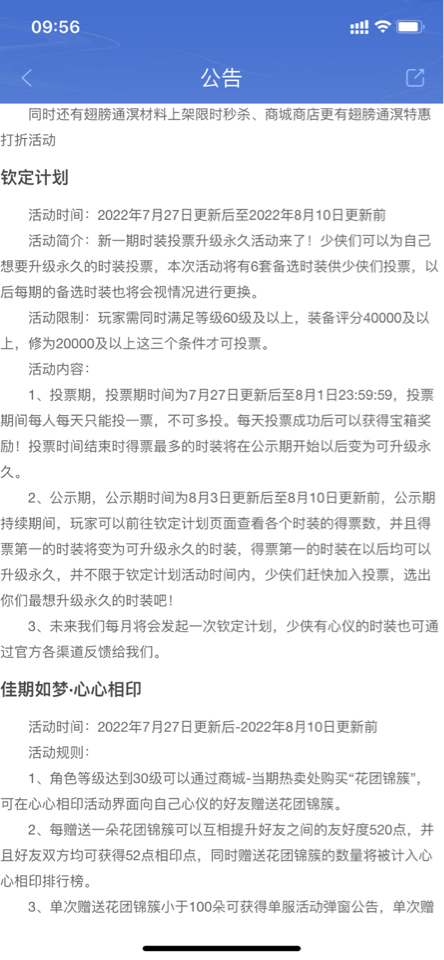 09:56

公告

同时还有翅膀通溟材料上架限时秒杀、商城商店更有翅膀通溟特惠打折活动

钦定计划

活动时间：2022年7月27日更新后至2022年8月10日更新前

活动简介：新一期时装投票升级永久活动来了！少侠们可以为自己想要升级永久的时装投票，本次活动将有6套备选时装供少侠们投票，以后每期的备选时装也将会视情况进行更换。

活动限制：玩家需同时满足等级60级及以上，装备评分40000及以上，修为20000及以上这三个条件才可投票。

活动内容：

1、投票期，投票期时间为7月27日更新后至8月1日23:59:59，投票期间每人每天只能投一票，不可多投。每天投票成功后可以获得宝箱奖励！投票时间结束时得票最多的时装将在公示期开始以后变为可升级永久。

2、公示期，公示期时间为8月3日更新后至8月10日更新前，公示期持续期间，玩家可以前往钦定计划页面查看各个时装的得票数，并且得票第一的时装将变为可升级永久的时装，得票第一的时装在以后均可以升级永久，并不限于钦定计划活动时间内，少侠们赶快加入投票，选出你们最想升级永久的时装吧！

3、未来我们每月将会发起一次钦定计划，少侠有心仪的时装也可通过官方各渠道反馈给我们。

佳期如梦·心心相印

活动时间：2022年7月27日更新后-2022年8月10日更新前

活动规则：

1、角色等级达到30级可以通过商城-当期热卖处购买“花团锦簇”，可在心心相印活动界面向自己心仪的好友赠送花团锦簇。

2、每赠送一朵花团锦簇可以互相提升好友之间的友好度520点，并且好友双方均可获得52点相印点，同时赠送花团锦簇的数量将被计入心心相印排行榜。

3、单次赠送花团锦簇小于100朵可获得单服活动弹窗公告，单次赠